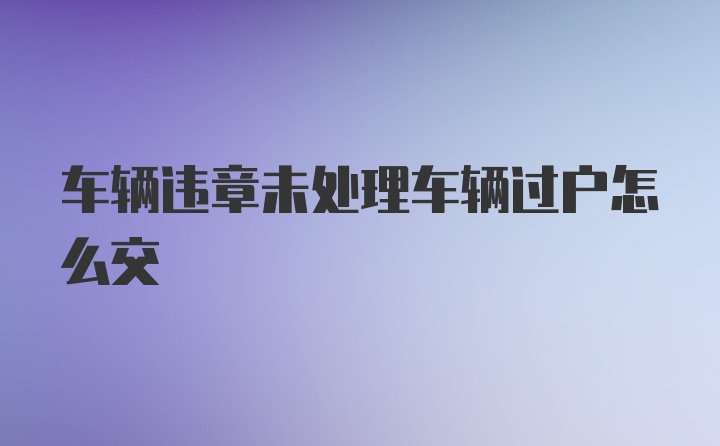 车辆违章未处理车辆过户怎么交